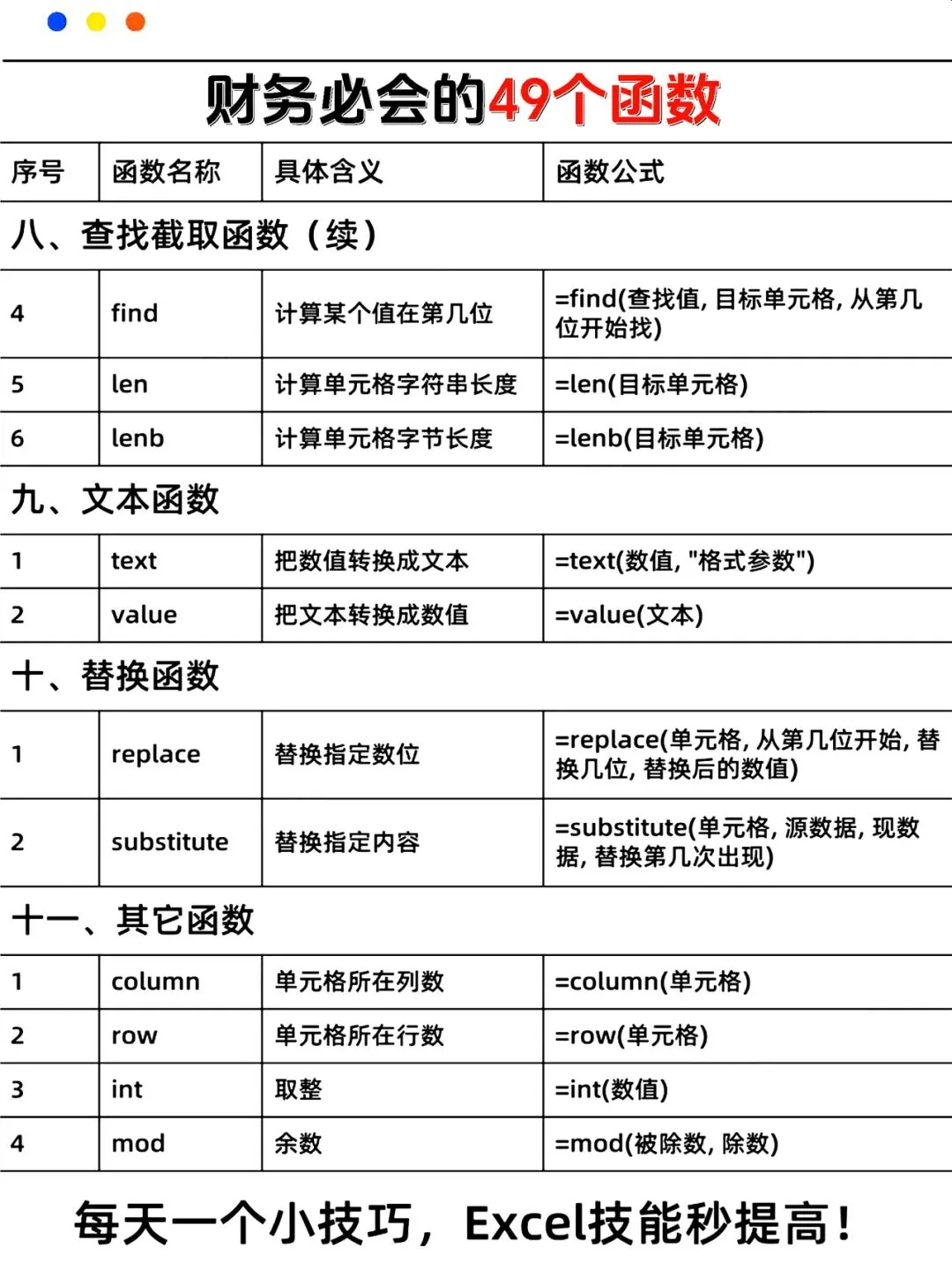 财务必会的49个函数

| 序号 | 函数名称 | 具体含义 | 函数公式 |
|---|---|---|---|
| 八、查找截取函数（续） | | | |
| 4 | find | 计算某个值在第几位 | =find(查找值, 目标单元格, 从第几位开始找) |
| 5 | len | 计算单元格字符串长度 | =len(目标单元格) |
| 6 | lenb | 计算单元格字节长度 | =lenb(目标单元格) |
| 九、文本函数 | | | |
| 1 | text | 把数值转换成文本 | =text(数值, "格式参数") |
| 2 | value | 把文本转换成数值 | =value(文本) |
| 十、替换函数 | | | |
| 1 | replace | 替换指定数位 | =replace(单元格, 从第几位开始, 替换几位, 替换后的数值) |
| 2 | substitute | 替换指定内容 | =substitute(单元格, 源数据, 现数据, 替换第几次出现) |
| 十一、其它函数 | | | |
| 1 | column | 单元格所在列数 | =column(单元格) |
| 2 | row | 单元格所在行数 | =row(单元格) |
| 3 | int | 取整 | =int(数值) |
| 4 | mod | 余数 | =mod(被除数, 除数) |

每天一个小技巧，Excel技能秒提高！